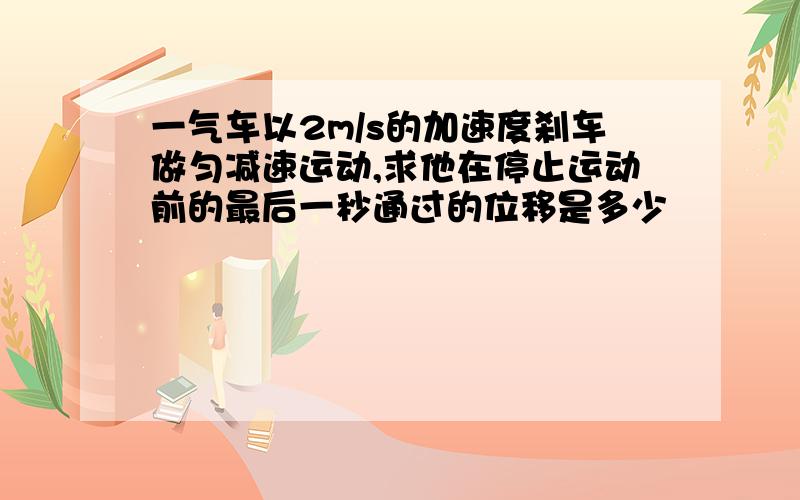 一气车以2m/s的加速度刹车做匀减速运动,求他在停止运动前的最后一秒通过的位移是多少